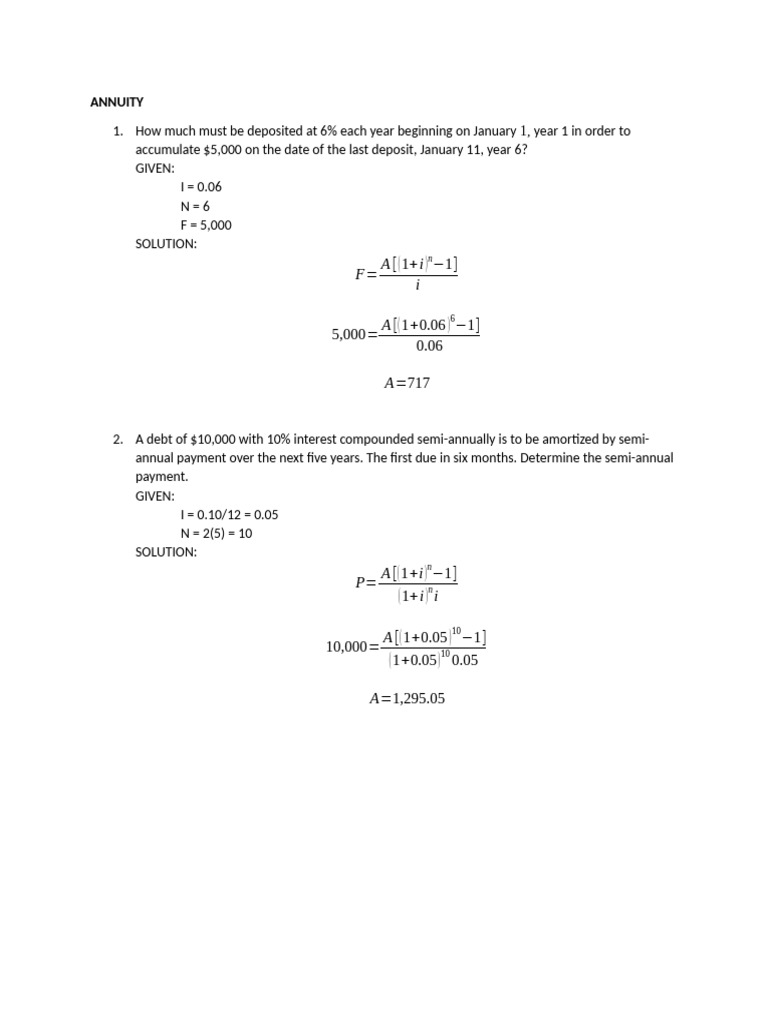 ANNUITY

1. How much must be deposited at 6% each year beginning on January 1, year 1 in order to accumulate $5,000 on the date of the last deposit, January 11, year 6?
GIVEN:
I = 0.06
N = 6
F = 5,000
SOLUTION:

$F=\frac{A[(1+i)^n-1]}{i}$

$5,000=\frac{A[(1+0.06)^6-1]}{0.06}$

$A=717$

2. A debt of $10,000 with 10% interest compounded semi-annually is to be amortized by semi-annual payment over the next five years. The first due in six months. Determine the semi-annual payment.
GIVEN:
I = 0.10/12 = 0.05
N = 2(5) = 10
SOLUTION:

$P=\frac{A[(1+i)^n-1]}{(1+i)^n i}$

$10,000=\frac{A[(1+0.05)^{10}-1]}{(1+0.05)^{10}0.05}$

$A=1,295.05$